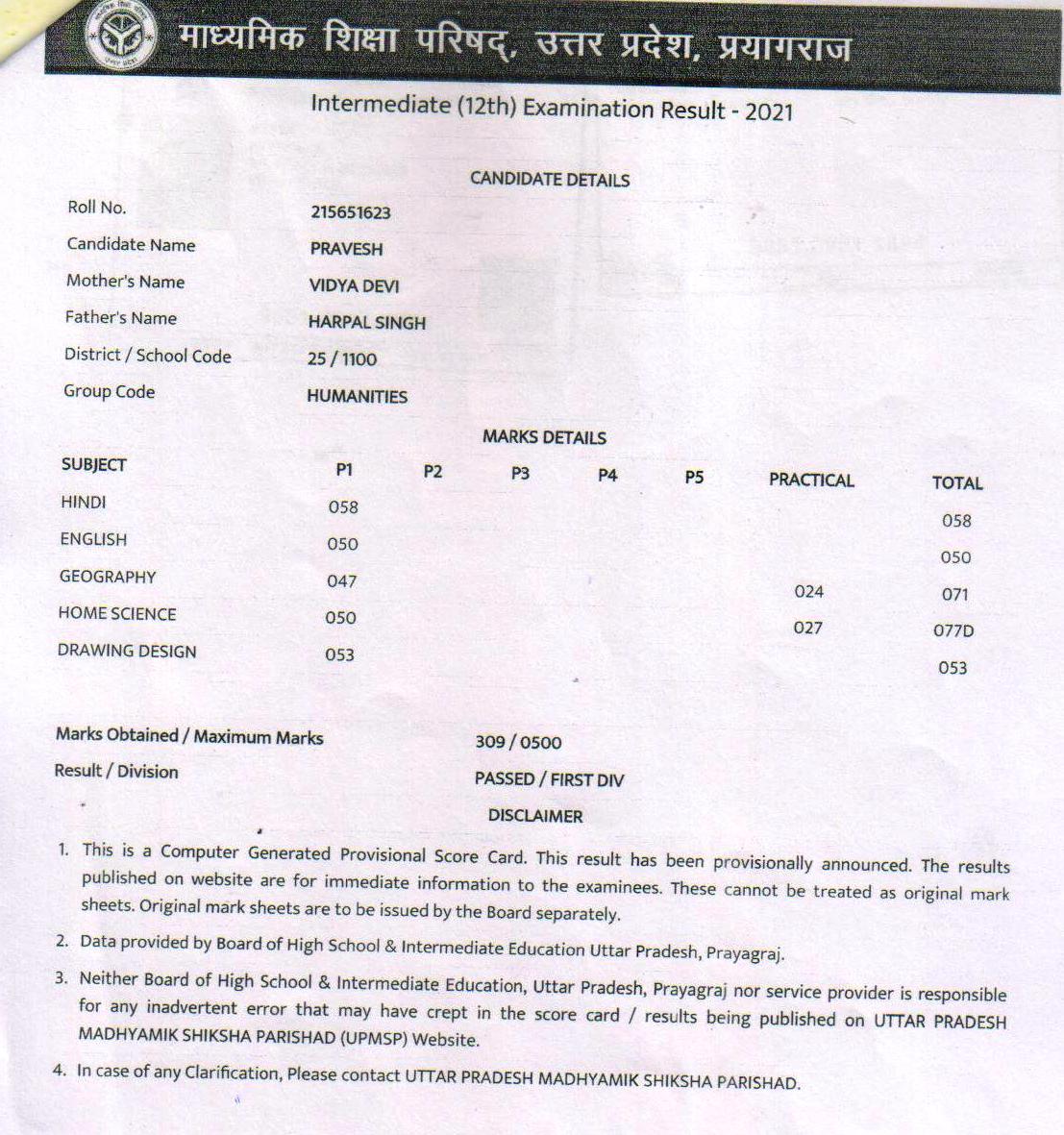 माध्यमिक शिक्षा परिषद्, उत्तर प्रदेश, प्रयागराज

Intermediate (12th) Examination Result - 2021

CANDIDATE DETAILS

Roll No. 215651623
Candidate Name PRAVESH
Mother's Name VIDYA DEVI
Father's Name HARPAL SINGH
District / School Code 25 / 1100
Group Code HUMANITIES

MARKS DETAILS

| SUBJECT | P1 | P2 | P3 | P4 | P5 | PRACTICAL | TOTAL |
|---|---|---|---|---|---|---|---|
| HINDI | 058 | | | | | | 058 |
| ENGLISH | 050 | | | | | | 050 |
| GEOGRAPHY | 047 | | | | | 024 | 071 |
| HOME SCIENCE | 050 | | | | | 027 | 077D |
| DRAWING DESIGN | 053 | | | | | | 053 |

Marks Obtained / Maximum Marks 309 / 0500
Result / Division PASSED / FIRST DIV

DISCLAIMER

1. This is a Computer Generated Provisional Score Card. This result has been provisionally announced. The results published on website are for immediate information to the examinees. These cannot be treated as original mark sheets. Original mark sheets are to be issued by the Board separately.

2. Data provided by Board of High School & Intermediate Education Uttar Pradesh, Prayagraj.

3. Neither Board of High School & Intermediate Education, Uttar Pradesh, Prayagraj nor service provider is responsible for any inadvertent error that may have crept in the score card / results being published on UTTAR PRADESH MADHYAMIK SHIKSHA PARISHAD (UPMSP) Website.

4. In case of any Clarification, Please contact UTTAR PRADESH MADHYAMIK SHIKSHA PARISHAD.